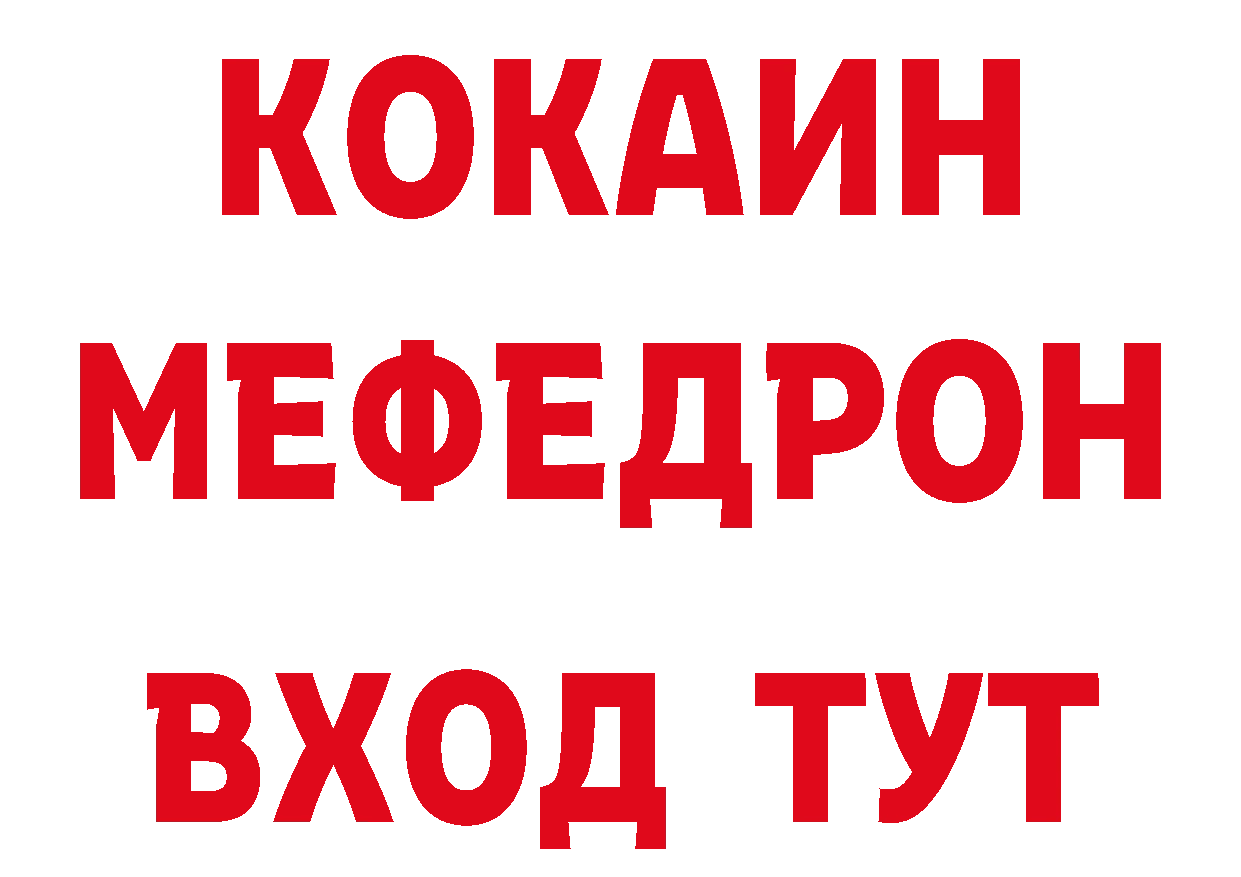 КОКАИН
МЕФЕДРОН
ВХОД ТУТ